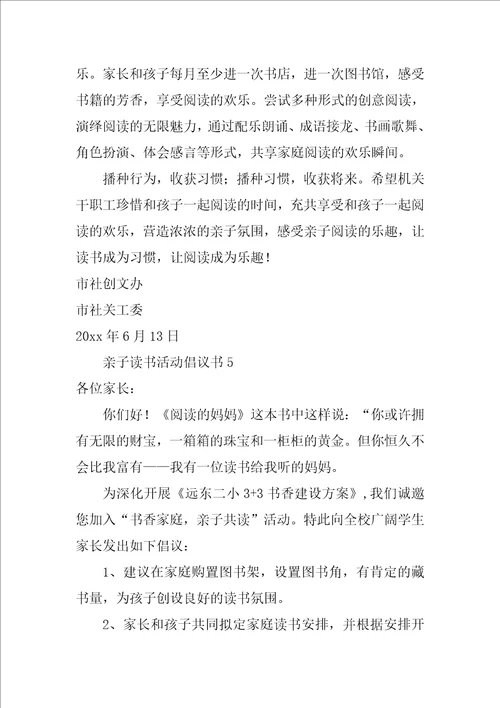 乐。家长和孩子每月至少进一次书店，进一次图书馆，感受书籍的芳香，享受阅读的欢乐。尝试多种形式的创意阅读，演绎阅读的无限魅力，通过配乐朗诵、成语接龙、书画歌舞、角色扮演、体会感言等形式，共享家庭阅读的欢乐瞬间。

播种行为，收获习惯；播种习惯，收获将来。希望机关干职工珍惜和孩子一起阅读的时间，充共享受和孩子一起阅读的欢乐，营造浓浓的亲子氛围，感受亲子阅读的乐趣，让读书成为习惯，让阅读成为乐趣！

市社创文办

市社关工委

20xx 年 6 月 13 日

亲子读书活动倡议书 5

各位家长：

你们好！《阅读的妈妈》这本书中这样说：“你或许拥有无限的财宝，一箱箱的珠宝和一柜柜的黄金。但你恒久不会比我富有——我有一位读书给我听的妈妈。

为深化开展《远东二小 3+3 书香建设方案》，我们诚邀您加入“书香家庭，亲子共读”活动。特此向全校广阔学生家长发出如下倡议：

1、建议在家庭购置图书架，设置图书角，有肯定的藏书量，为孩子创设良好的读书氛围。

2、家长和孩子共同拟定家庭读书安排，并根据安排开